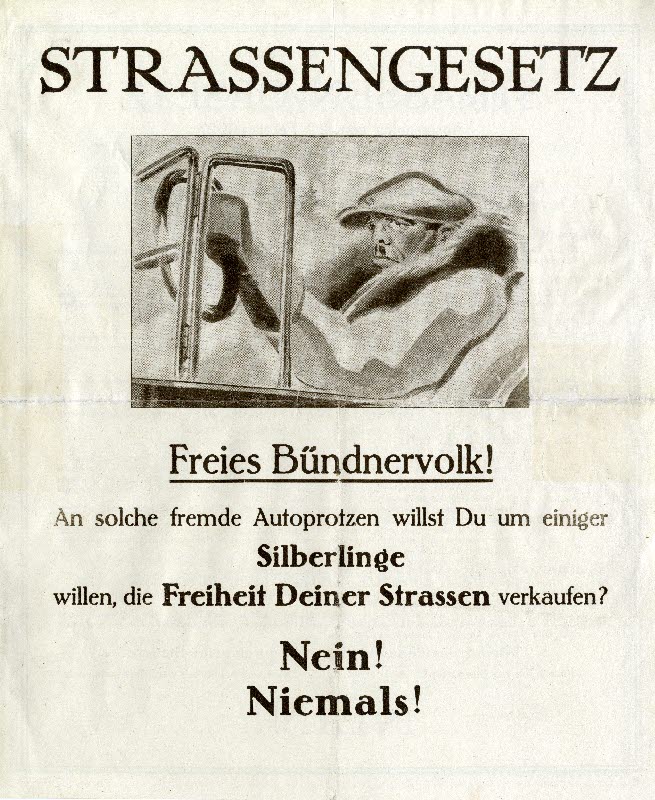 STRASSENGESETZ

Freies Bündnervolk!

An solche fremde Autoprotzen willst Du um einiger Silberlinge willen, die Freiheit Deiner Strassen verkaufen?

Nein!
Niemals!